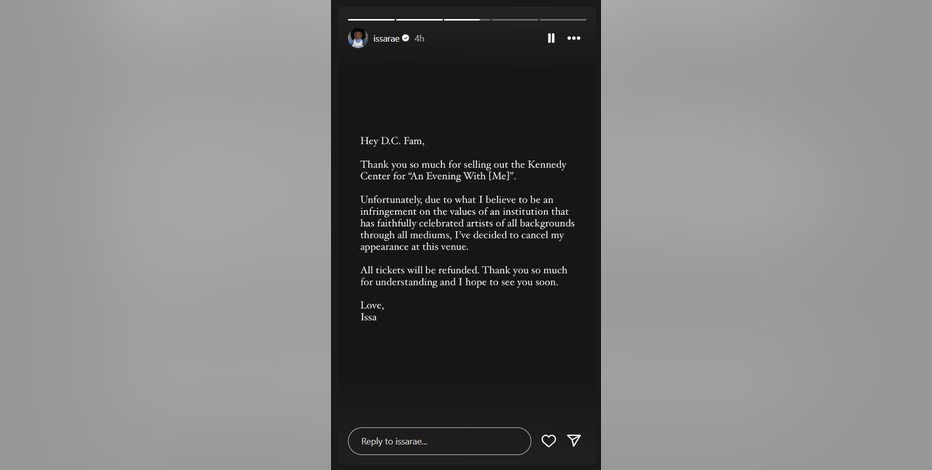 issarae 4h

Hey D.C. Fam,

Thank you so much for selling out the Kennedy Center for "An Evening With [Me]".

Unfortunately, due to what I believe to be an infringement on the values of an institution that has faithfully celebrated artists of all backgrounds through all mediums, I've decided to cancel my appearance at this venue.

All tickets will be refunded. Thank you so much for understanding and I hope to see you soon.

Love,
Issa

Reply to issarae...